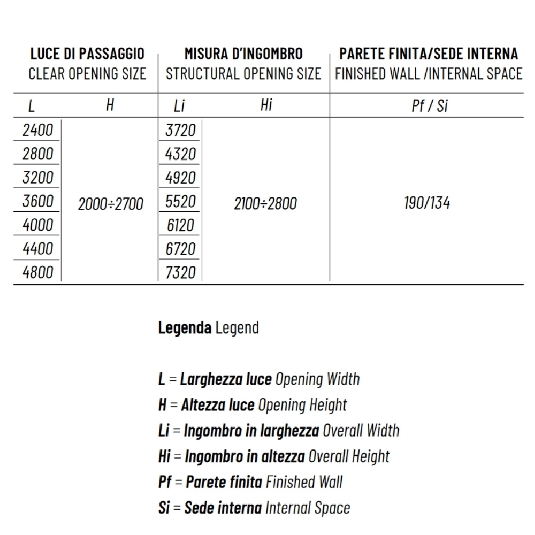 | LUCE DI PASSAGGIO CLEAR OPENING SIZE | | MISURA D'INGOMBRO STRUCTURAL OPENING SIZE | | PARETE FINITA/SEDE INTERNA FINISHED WALL /INTERNAL SPACE |
|---|---|---|---|---|
| L | H | Li | Hi | Pf / Si |
| 2400 | 2000÷2700 | 3720 | 2100÷2800 | 190/134 |
| 2800 | | 4320 | | |
| 3200 | | 4920 | | |
| 3600 | | 5520 | | |
| 4000 | | 6120 | | |
| 4400 | | 6720 | | |
| 4800 | | 7320 | | |

Legenda Legend

L = Larghezza luce Opening Width
H = Altezza luce Opening Height
Li = Ingombro in larghezza Overall Width
Hi = Ingombro in altezza Overall Height
Pf = Parete finita Finished Wall
Si = Sede interna Internal Space